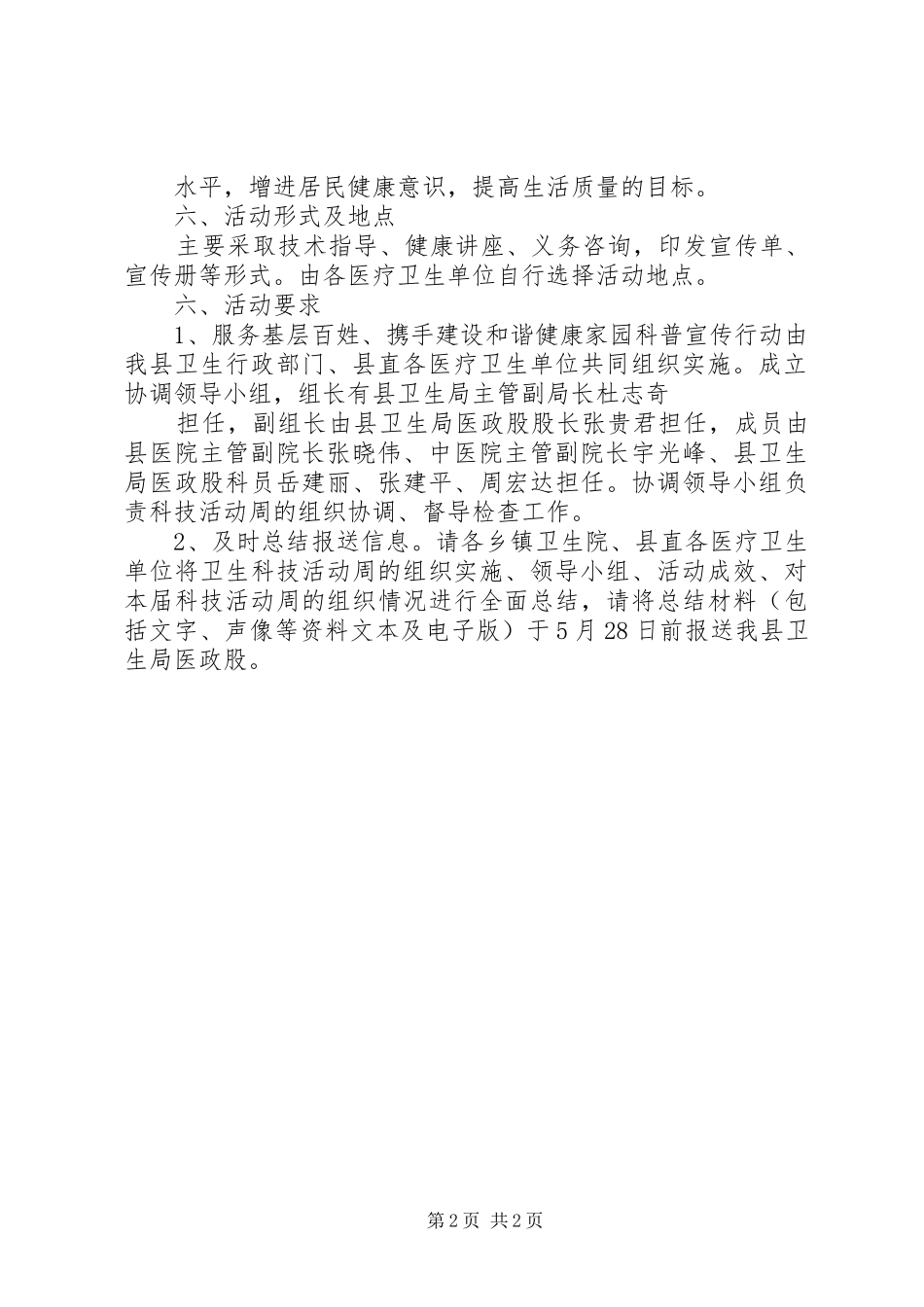 水平，增进居民健康意识，提高生活质量的目标。

六、活动形式及地点

主要采取技术指导、健康讲座、义务咨询，印发宣传单、宣传册等形式。由各医疗卫生单位自行选择活动地点。

六、活动要求

1、服务基层百姓、携手建设和谐健康家园科普宣传行动由我县卫生行政部门、县直各医疗卫生单位共同组织实施。成立协调领导小组，组长有县卫生局主管副局长杜志奇

担任，副组长由县卫生局医政股股长张贵君担任，成员由县医院主管副院长张晓伟、中医院主管副院长宇光峰、县卫生局医政股科员岳建丽、张建平、周宏达担任。协调领导小组负责科技活动周的组织协调、督导检查工作。

2、及时总结报送信息。请各乡镇卫生院、县直各医疗卫生单位将卫生科技活动周的组织实施、领导小组、活动成效、对本届科技活动周的组织情况进行全面总结，请将总结材料（包括文字、声像等资料文本及电子版）于5月28日前报送我县卫生局医政股。

第2页 共2页